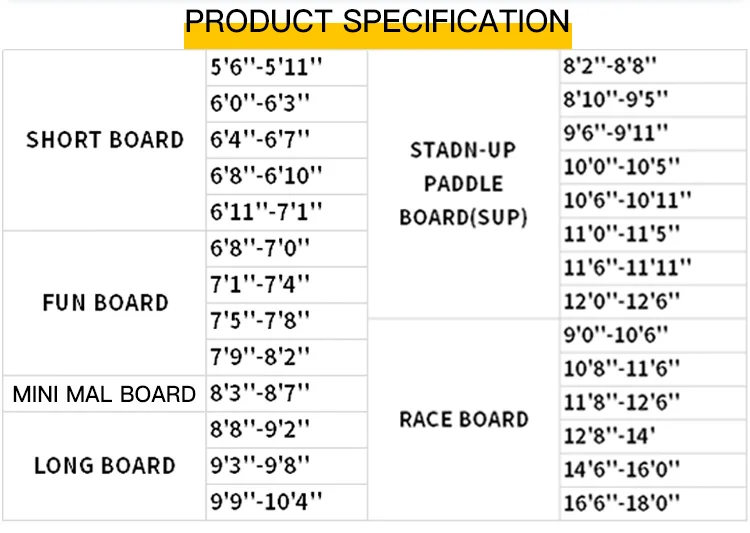 PRODUCT SPECIFICATION

| SHORT BOARD | 5'6''-5'11'' | STADN-UP PADDLE BOARD(SUP) | 8'2''-8'8'' |
|---|---|---|---|
| | 6'0''-6'3'' | | 8'10''-9'5'' |
| | 6'4''-6'7'' | | 9'6''-9'11'' |
| | 6'8''-6'10'' | | 10'0''-10'5'' |
| | 6'11''-7'1'' | | 10'6''-10'11'' |
| FUN BOARD | 6'8''-7'0'' | | 11'0''-11'5'' |
| | 7'1''-7'4'' | | 11'6''-11'11'' |
| | 7'5''-7'8'' | | 12'0''-12'6'' |
| | 7'9''-8'2'' | RACE BOARD | 9'0''-10'6'' |
| MINI MAL BOARD | 8'3''-8'7'' | | 10'8''-11'6'' |
| LONG BOARD | 8'8''-9'2'' | | 11'8''-12'6'' |
| | 9'3''-9'8'' | | 12'8''-14' |
| | 9'9''-10'4'' | | 14'6''-16'0'' |
| | | | 16'6''-18'0'' |